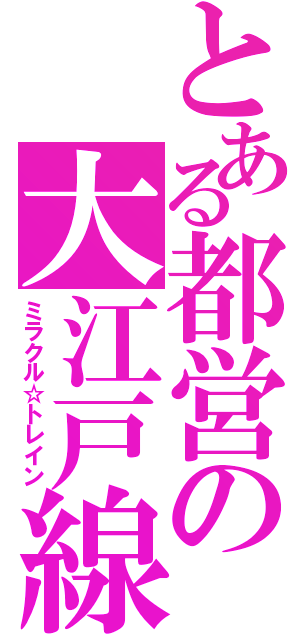 とある都営の大江戸線

ミラクル☆トレイン